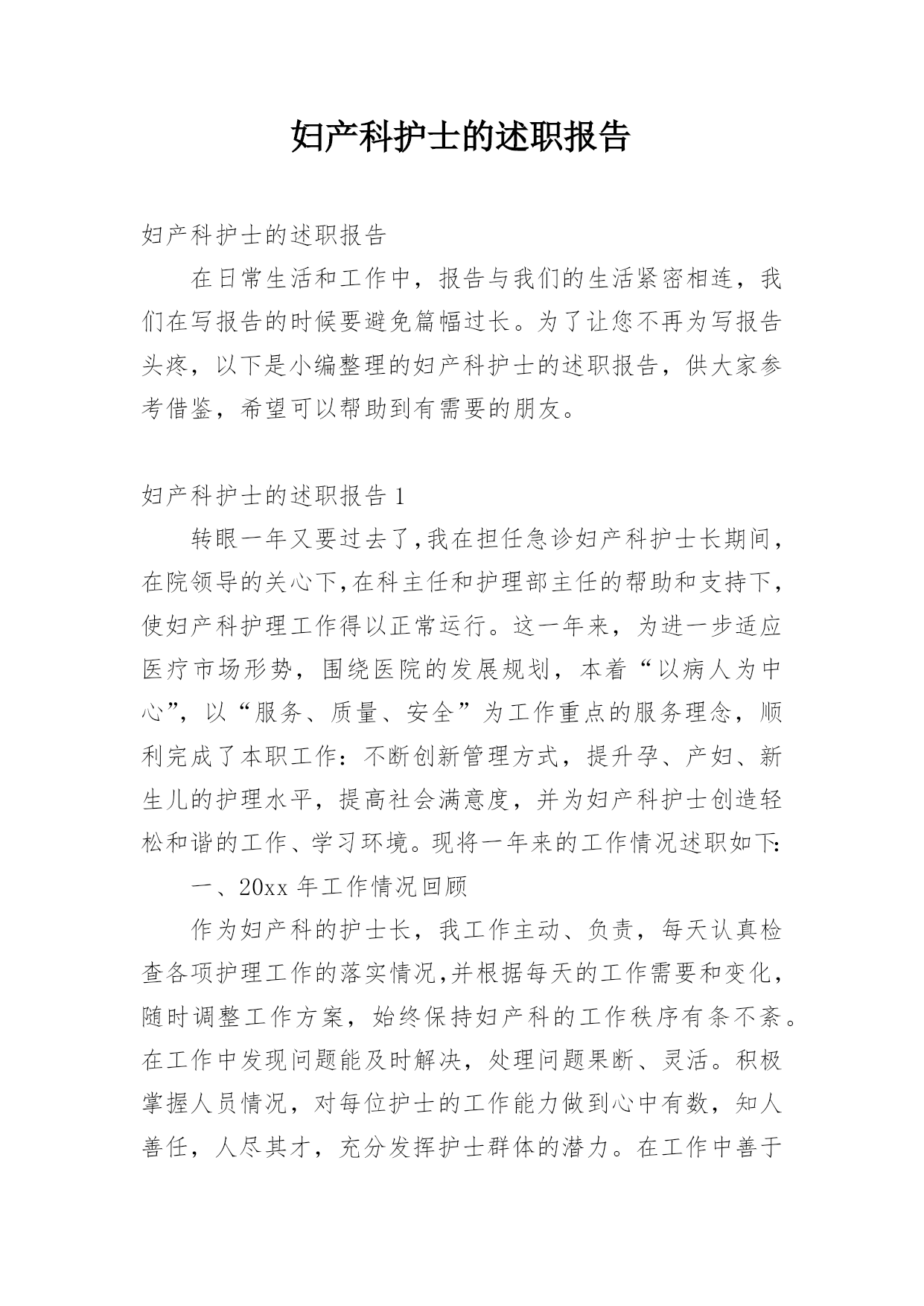 妇产科护士的述职报告

妇产科护士的述职报告

在日常生活和工作中，报告与我们的生活紧密相连，我们在写报告的时候要避免篇幅过长。为了让您不再为写报告头疼，以下是小编整理的妇产科护士的述职报告，供大家参考借鉴，希望可以帮助到有需要的朋友。

妇产科护士的述职报告 1

转眼一年又要过去了,我在担任急诊妇产科护士长期间，在院领导的关心下,在科主任和护理部主任的帮助和支持下，使妇产科护理工作得以正常运行。这一年来，为进一步适应医疗市场形势，围绕医院的发展规划，本着“以病人为中心”，以“服务、质量、安全”为工作重点的服务理念，顺利完成了本职工作：不断创新管理方式，提升孕、产妇、新生儿的护理水平，提高社会满意度，并为妇产科护士创造轻松和谐的工作、学习环境。现将一年来的工作情况述职如下:

一、20xx 年工作情况回顾

作为妇产科的护士长，我工作主动、负责，每天认真检查各项护理工作的落实情况,并根据每天的工作需要和变化，随时调整工作方案，始终保持妇产科的工作秩序有条不紊。在工作中发现问题能及时解决，处理问题果断、灵活。积极掌握人员情况，对每位护士的工作能力做到心中有数，知人善任，人尽其才，充分发挥护士群体的潜力。在工作中善于